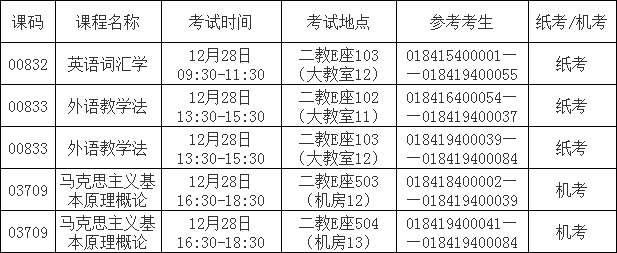 | 课码 | 课程名称 | 考试时间 | 考试地点 | 参考考生 | 纸考/机考 |
|---|---|---|---|---|---|
| 00832 | 英语词汇学 | 12月28日 09:30-11:30 | 二教E座103（大教室12） | 018415400001——018419400055 | 纸考 |
| 00833 | 外语教学法 | 12月28日 13:30-15:30 | 二教E座102（大教室11） | 018416400054——018419400037 | 纸考 |
| 00833 | 外语教学法 | 12月28日 13:30-15:30 | 二教E座103（大教室12） | 018419400039——018419400084 | 纸考 |
| 03709 | 马克思主义基本原理概论 | 12月28日 16:30-18:30 | 二教E座503（机房12） | 018418400002——018419400039 | 机考 |
| 03709 | 马克思主义基本原理概论 | 12月28日 16:30-18:30 | 二教E座504（机房13） | 018419400041——018419400084 | 机考 |